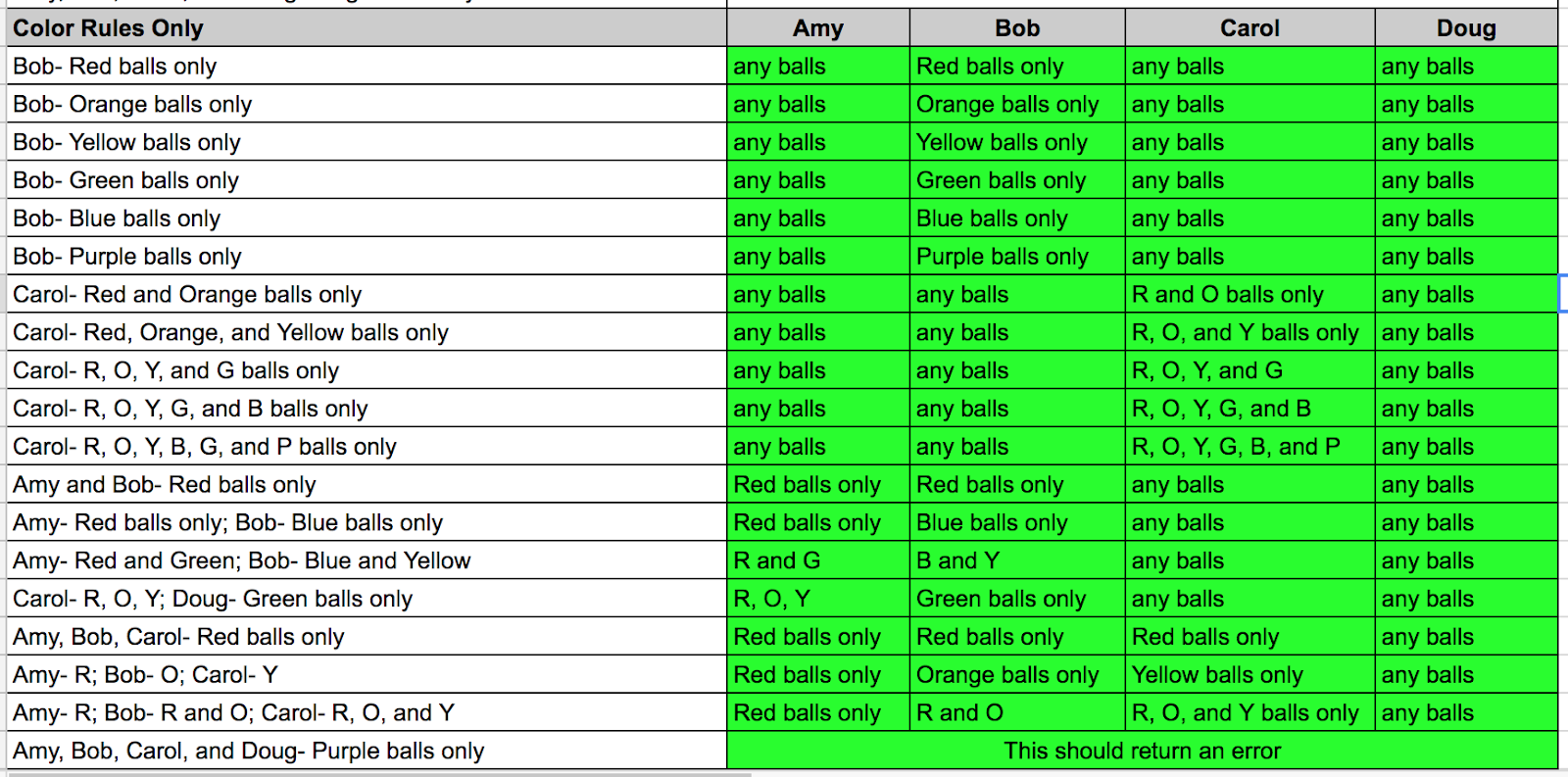 | Color Rules Only | Amy | Bob | Carol | Doug |
|---|---|---|---|---|
| Bob- Red balls only | any balls | Red balls only | any balls | any balls |
| Bob- Orange balls only | any balls | Orange balls only | any balls | any balls |
| Bob- Yellow balls only | any balls | Yellow balls only | any balls | any balls |
| Bob- Green balls only | any balls | Green balls only | any balls | any balls |
| Bob- Blue balls only | any balls | Blue balls only | any balls | any balls |
| Bob- Purple balls only | any balls | Purple balls only | any balls | any balls |
| Carol- Red and Orange balls only | any balls | any balls | R and O balls only | any balls |
| Carol- Red, Orange, and Yellow balls only | any balls | any balls | R, O, and Y balls only | any balls |
| Carol- R, O, Y, and G balls only | any balls | any balls | R, O, Y, and G | any balls |
| Carol- R, O, Y, G, and B balls only | any balls | any balls | R, O, Y, G, and B | any balls |
| Carol- R, O, Y, B, G, and P balls only | any balls | any balls | R, O, Y, G, B, and P | any balls |
| Amy and Bob- Red balls only | Red balls only | Red balls only | any balls | any balls |
| Amy- Red balls only; Bob- Blue balls only | Red balls only | Blue balls only | any balls | any balls |
| Amy- Red and Green; Bob- Blue and Yellow | R and G | B and Y | any balls | any balls |
| Carol- R, O, Y; Doug- Green balls only | R, O, Y | Green balls only | any balls | any balls |
| Amy, Bob, Carol- Red balls only | Red balls only | Red balls only | Red balls only | any balls |
| Amy- R; Bob- O; Carol- Y | Red balls only | Orange balls only | Yellow balls only | any balls |
| Amy- R; Bob- R and O; Carol- R, O, and Y | Red balls only | R and O | R, O, and Y balls only | any balls |
| Amy, Bob, Carol, and Doug- Purple balls only | This should return an error | | | |